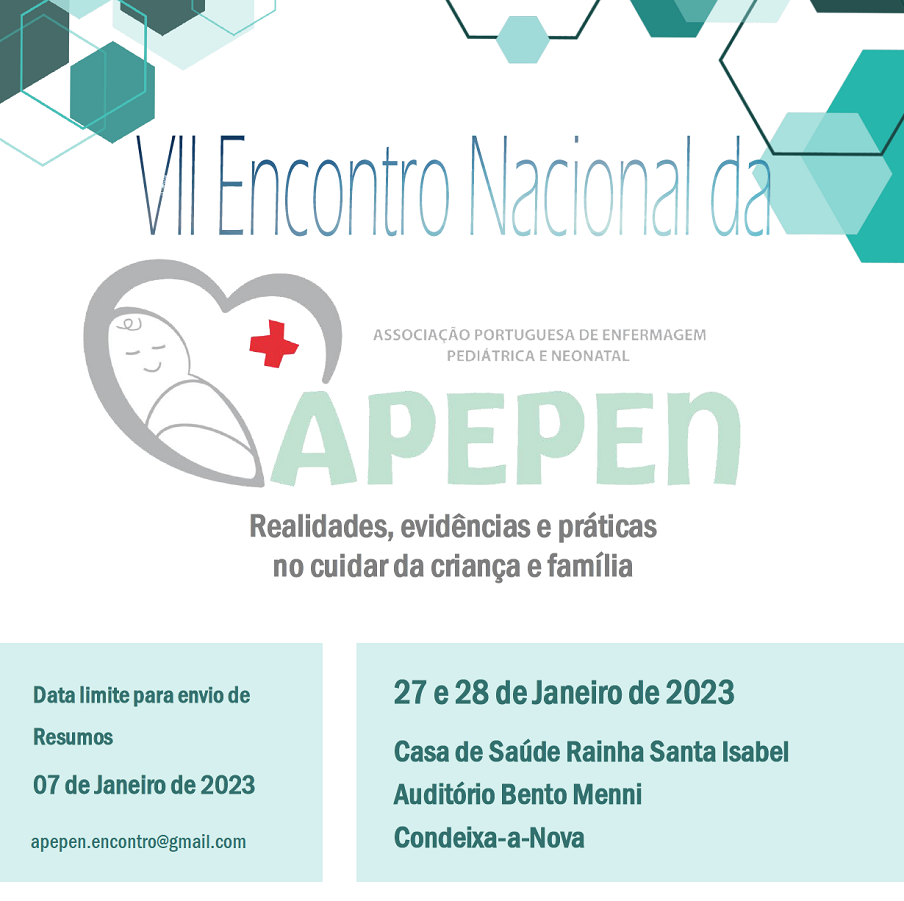 VII Encontro Nacional da

ASSOCIAÇÃO PORTUGUESA DE ENFERMAGEM PEDIÁTRICA E NEONATAL

APEPEN

Realidades, evidências e práticas no cuidar da criança e família

Data limite para envio de Resumos

07 de Janeiro de 2023

apepen.encontro@gmail.com

27 e 28 de Janeiro de 2023

Casa de Saúde Rainha Santa Isabel
Auditório Bento Menni
Condeixa-a-Nova